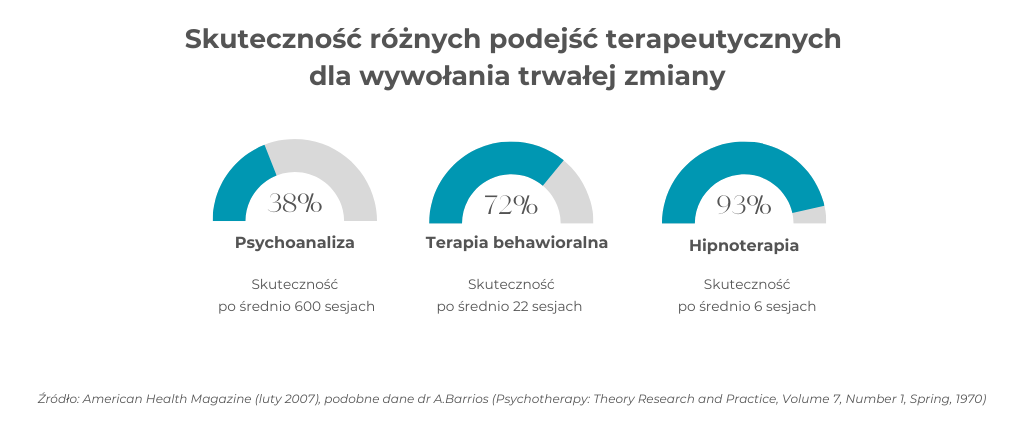 Skuteczność różnych podejść terapeutycznych dla wywołania trwałej zmiany

38%

Psychoanaliza

Skuteczność po średnio 600 sesjach

72%

Terapia behawioralna

Skuteczność po średnio 22 sesjach

93%

Hipnoterapia

Skuteczność po średnio 6 sesjach

Źródło: American Health Magazine (luty 2007), podobne dane dr A.Barrios (Psychotherapy: Theory Research and Practice, Volume 7, Number 1, Spring, 1970)